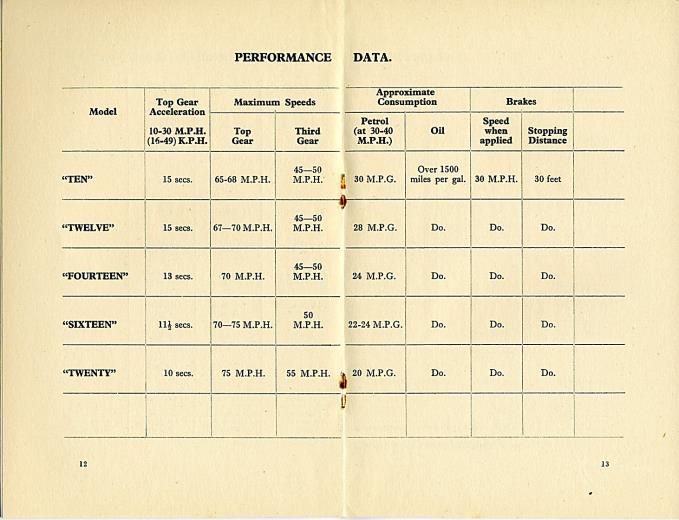 PERFORMANCE DATA.

| Model | Top Gear Acceleration 10-30 M.P.H. (16-49) K.P.H. | Maximum Speeds Top Gear | Maximum Speeds Third Gear | Approximate Consumption Petrol (at 30-40 M.P.H.) | Approximate Consumption Oil | Brakes Speed when applied | Brakes Stopping Distance | |
|---|---|---|---|---|---|---|---|---|
| "TEN" | 15 secs. | 65-68 M.P.H. | 45—50 M.P.H. | 30 M.P.G. | Over 1500 miles per gal. | 30 M.P.H. | 30 feet | |
| "TWELVE" | 15 secs. | 67—70 M.P.H. | 45—50 M.P.H. | 28 M.P.G. | Do. | Do. | Do. | |
| "FOURTEEN" | 13 secs. | 70 M.P.H. | 45—50 M.P.H. | 24 M.P.G. | Do. | Do. | Do. | |
| "SIXTEEN" | $11\frac{1}{2}$ secs. | 70—75 M.P.H. | 50 M.P.H. | 22-24 M.P.G. | Do. | Do. | Do. | |
| "TWENTY" | 10 secs. | 75 M.P.H. | 55 M.P.H. | 20 M.P.G. | Do. | Do. | Do. | |
| | | | | | | | | |

12

13